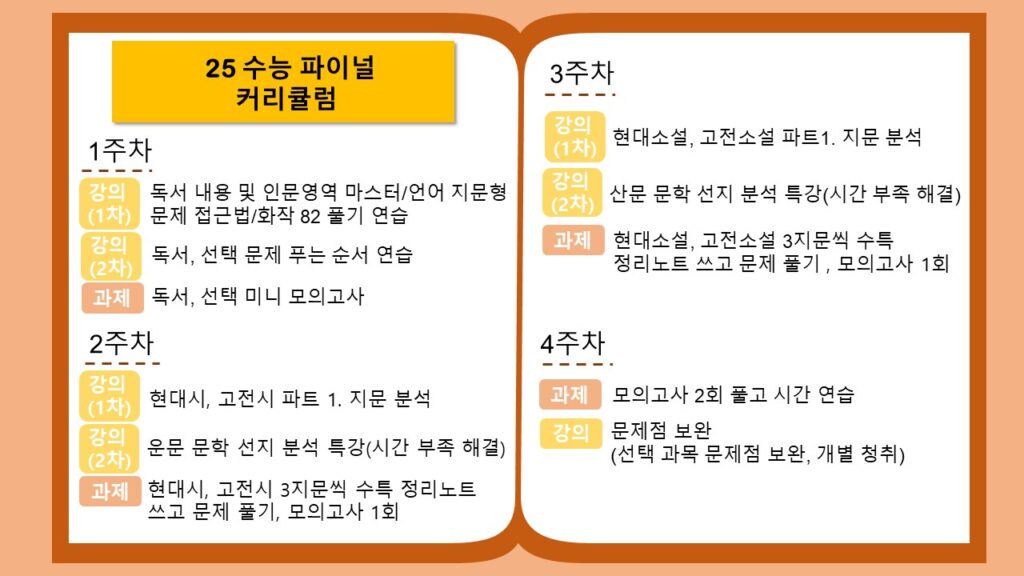 25 수능 파이널
커리큘럼

1주차

강의 (1차) 독서 내용 및 인문영역 마스터/언어 지문형 문제 접근법/화작 82 풀기 연습

강의 (2차) 독서, 선택 문제 푸는 순서 연습

과제 독서, 선택 미니 모의고사

2주차

강의 (1차) 현대시, 고전시 파트 1. 지문 분석

강의 (2차) 운문 문학 선지 분석 특강(시간 부족 해결)

과제 현대시, 고전시 3지문씩 수특 정리노트 쓰고 문제 풀기, 모의고사 1회

3주차

강의 (1차) 현대소설, 고전소설 파트1. 지문 분석

강의 (2차) 산문 문학 선지 분석 특강(시간 부족 해결)

과제 현대소설, 고전소설 3지문씩 수특 정리노트 쓰고 문제 풀기 , 모의고사 1회

4주차

과제 모의고사 2회 풀고 시간 연습

강의 문제점 보완 (선택 과목 문제점 보완, 개별 청취)